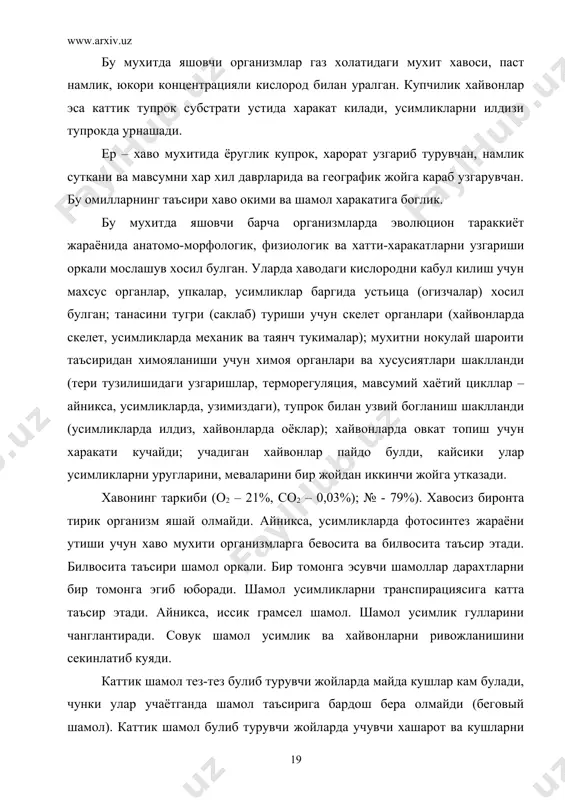 www.arxiv.uz

Бу мухитда яшовчи организмлар газ холатидаги мухит хавоси, паст намлик, юкори концентрацияли кислород билан уралган. Купчилик хайвонлар эса каттик тупрок субстрати устида харакат килади, усимликларни илдизи тупрокда урнашади.

Ер – хаво мухитида ёруглик купрок, харорат узгариб турувчан, намлик суткани ва мавсумни хар хил даврларида ва географик жойга караб узгарувчан. Бу омилларнинг таъсири хаво окими ва шамол харакатига боглик.

Бу мухитда яшовчи барча организмларда эволюцион тараккиёт жараёнида анатомо-морфологик, физиологик ва хатти-харакатларни узгариши оркали мослашув хосил булган. Уларда хаводаги кислородни кабул килиш учун махсус органлар, упкалар, усимликлар баргида устьица (огизчалар) хосил булган; танасини тугри (саклаб) туриши учун скелет органлари (хайвонларда скелет, усимликларда механик ва таянч тукималар); мухитни нокулай шароити таъсиридан химояланиши учун химоя органлари ва хусусиятлари шаклланди (тери тузилишидаги узгаришлар, терморегуляция, мавсумий хаётий цикллар – айникса, усимликларда, узимиздаги), тупрок билан узвий богланиш шаклланди (усимликларда илдиз, хайвонларда оёклар); хайвонларда овкат топиш учун харакати кучайди; учадиган хайвонлар пайдо булди, кайсики улар усимликларни уругларини, меваларини бир жойдан иккинчи жойга утказади.

Хавонинг таркиби ($O_2$ – 21%, $CO_2$ – 0,03%); № - 79%). Хавосиз биронта тирик организм яшай олмайди. Айникса, усимликларда фотосинтез жараёни утиши учун хаво мухити организмларга бевосита ва билвосита таъсир этади. Билвосита таъсири шамол оркали. Бир томонга эсувчи шамоллар дарахтларни бир томонга эгиб юборади. Шамол усимликларни транспирациясига катта таъсир этади. Айникса, иссик грамсел шамол. Шамол усимлик гулларини чанглантиради. Совук шамол усимлик ва хайвонларни ривожланишини секинлатиб куяди.

Каттик шамол тез-тез булиб турувчи жойларда майда кушлар кам булади, чунки улар учаётганда шамол таъсирига бардош бера олмайди (беговый шамол). Каттик шамол булиб турувчи жойларда учувчи хашарот ва кушларни

19